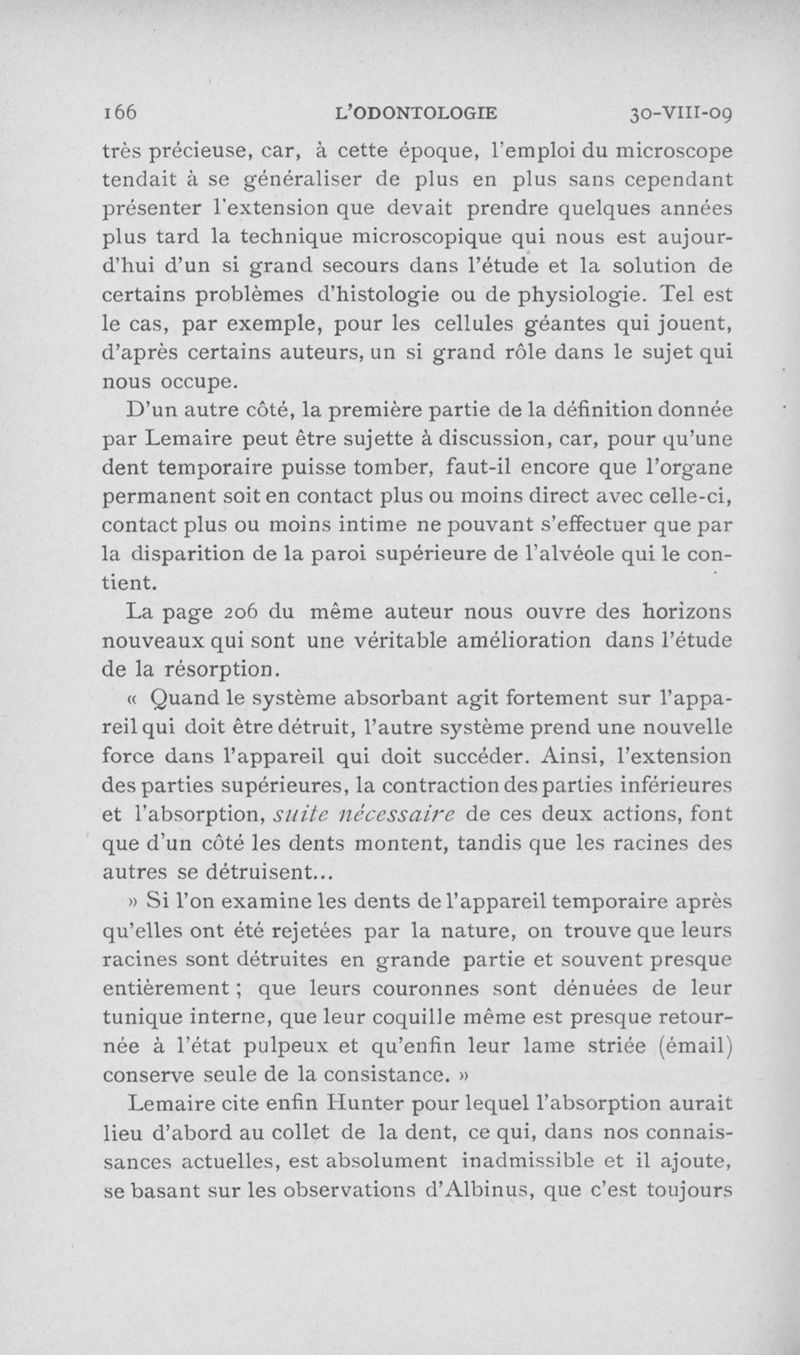 166 L'ODONTOLOGIE 30-VIII-09

très précieuse, car, à cette époque, l'emploi du microscope tendait à se généraliser de plus en plus sans cependant présenter l'extension que devait prendre quelques années plus tard la technique microscopique qui nous est aujourd'hui d'un si grand secours dans l'étude et la solution de certains problèmes d'histologie ou de physiologie. Tel est le cas, par exemple, pour les cellules géantes qui jouent, d'après certains auteurs, un si grand rôle dans le sujet qui nous occupe.

D'un autre côté, la première partie de la définition donnée par Lemaire peut être sujette à discussion, car, pour qu'une dent temporaire puisse tomber, faut-il encore que l'organe permanent soit en contact plus ou moins direct avec celle-ci, contact plus ou moins intime ne pouvant s'effectuer que par la disparition de la paroi supérieure de l'alvéole qui le contient.

La page 206 du même auteur nous ouvre des horizons nouveaux qui sont une véritable amélioration dans l'étude de la résorption.

« Quand le système absorbant agit fortement sur l'appareil qui doit être détruit, l'autre système prend une nouvelle force dans l'appareil qui doit succéder. Ainsi, l'extension des parties supérieures, la contraction des parties inférieures et l'absorption, suite nécessaire de ces deux actions, font que d'un côté les dents montent, tandis que les racines des autres se détruisent...

» Si l'on examine les dents de l'appareil temporaire après qu'elles ont été rejetées par la nature, on trouve que leurs racines sont détruites en grande partie et souvent presque entièrement ; que leurs couronnes sont dénuées de leur tunique interne, que leur coquille même est presque retournée à l'état pulpeux et qu'enfin leur lame striée (émail) conserve seule de la consistance. »

Lemaire cite enfin Hunter pour lequel l'absorption aurait lieu d'abord au collet de la dent, ce qui, dans nos connaissances actuelles, est absolument inadmissible et il ajoute, se basant sur les observations d'Albinus, que c'est toujours